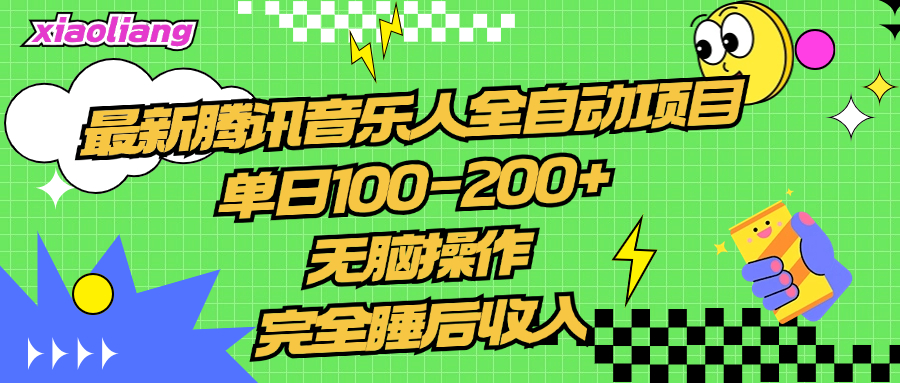 xiaoliang

最新腾讯音乐人全自动项目

单日100-200+

无脑操作

完全睡后收入